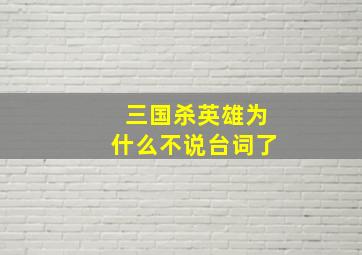 三国杀英雄为什么不说台词了